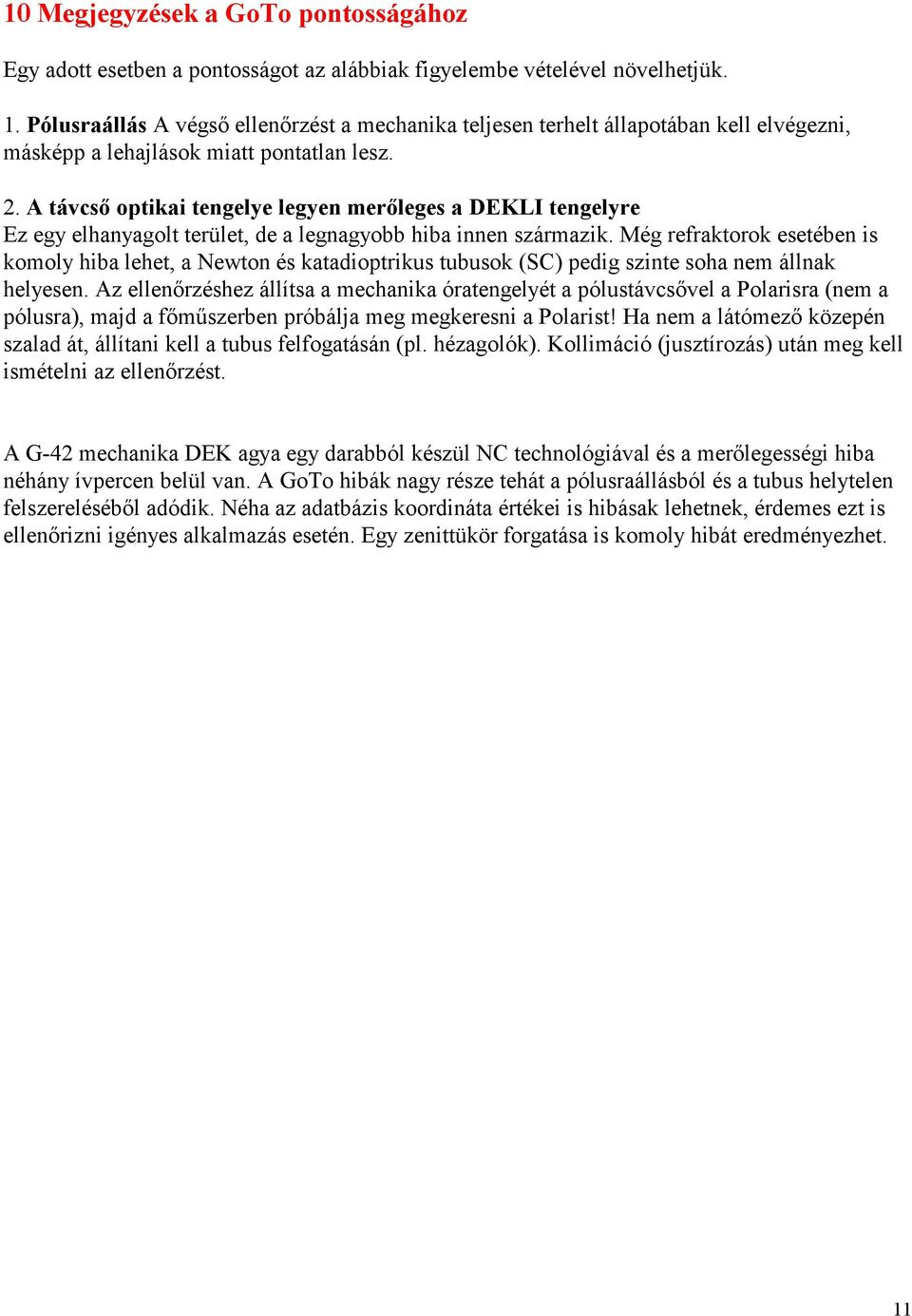 10 Megjegyzések a GoTo pontosságához

Egy adott esetben a pontosságot az alábbiak figyelembe vételével növelhetjük.

1. Pólusraállás A végső ellenőrzést a mechanika teljesen terhelt állapotában kell elvégezni, másképp a lehajlások miatt pontatlan lesz.

2. A távcső optikai tengelye legyen merőleges a DEKLI tengelyre
Ez egy elhanyagolt terület, de a legnagyobb hiba innen származik. Még refraktorok esetében is komoly hiba lehet, a Newton és katadioptrikus tubusok (SC) pedig szinte soha nem állnak helyesen. Az ellenőrzéshez állítsa a mechanika óratengelyét a pólustávcsővel a Polarisra (nem a pólusra), majd a főműszerben próbálja meg megkeresni a Polarist! Ha nem a látómező közepén szalad át, állítani kell a tubus felfogatásán (pl. hézagolók). Kollimáció (jusztírozás) után meg kell ismételni az ellenőrzést.

A G-42 mechanika DEK agya egy darabból készül NC technológiával és a merőlegességi hiba néhány ívpercen belül van. A GoTo hibák nagy része tehát a pólusraállásból és a tubus helytelen felszereléséből adódik. Néha az adatbázis koordináta értékei is hibásak lehetnek, érdemes ezt is ellenőrizni igényes alkalmazás esetén. Egy zenittükör forgatása is komoly hibát eredményezhet.

11